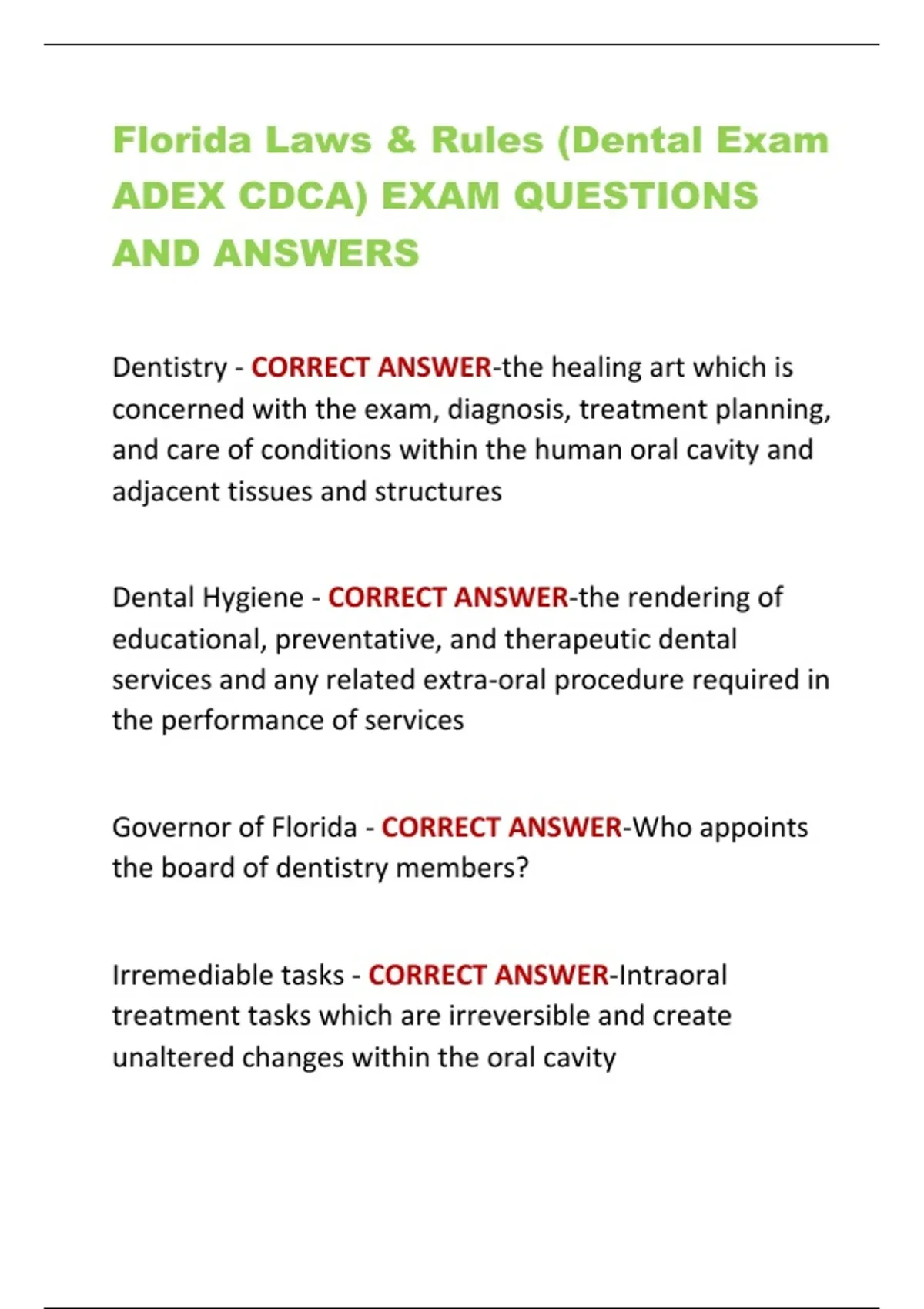 Florida Laws & Rules (Dental Exam ADEX CDCA) EXAM QUESTIONS AND ANSWERS

Dentistry - CORRECT ANSWER-the healing art which is concerned with the exam, diagnosis, treatment planning, and care of conditions within the human oral cavity and adjacent tissues and structures

Dental Hygiene - CORRECT ANSWER-the rendering of educational, preventative, and therapeutic dental services and any related extra-oral procedure required in the performance of services

Governor of Florida - CORRECT ANSWER-Who appoints the board of dentistry members?

Irremediable tasks - CORRECT ANSWER-Intraoral treatment tasks which are irreversible and create unaltered changes within the oral cavity